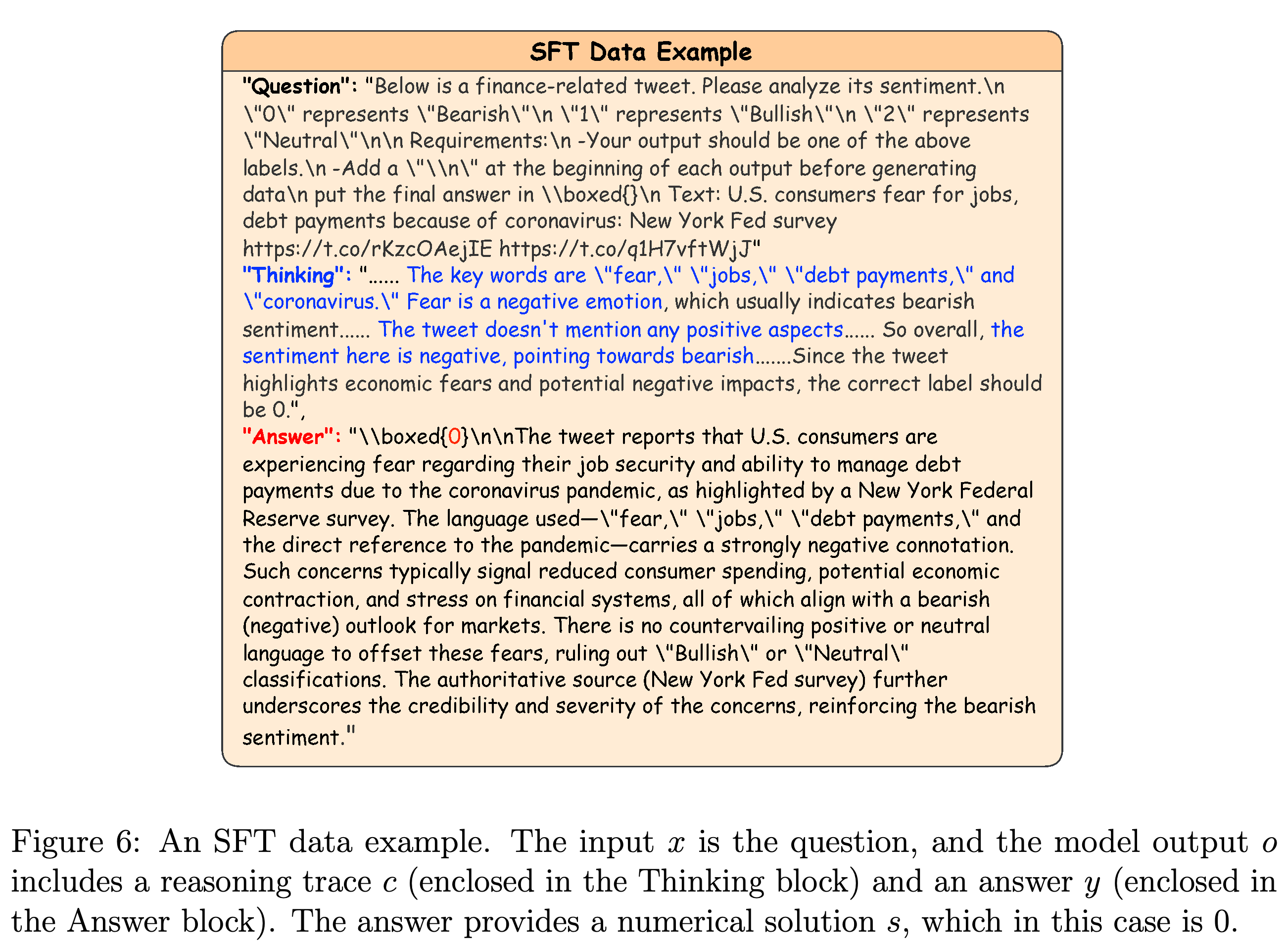 SFT Data Example

"Question": "Below is a finance-related tweet. Please analyze its sentiment.\n \"0\" represents \"Bearish\"\n \"1\" represents \"Bullish\"\n \"2\" represents \"Neutral\"\n\n Requirements:\n -Your output should be one of the above labels.\n -Add a \"\\n\" at the beginning of each output before generating data\n put the final answer in \\boxed{}\n Text: U.S. consumers fear for jobs, debt payments because of coronavirus: New York Fed survey https://t.co/rKzcOAejIE https://t.co/q1H7vftWjJ"

"Thinking": "...... The key words are \"fear,\" \"jobs,\" \"debt payments,\" and \"coronavirus.\" Fear is a negative emotion, which usually indicates bearish sentiment...... The tweet doesn't mention any positive aspects...... So overall, the sentiment here is negative, pointing towards bearish.......Since the tweet highlights economic fears and potential negative impacts, the correct label should be 0.",

"Answer": "\\boxed{0}\n\nThe tweet reports that U.S. consumers are experiencing fear regarding their job security and ability to manage debt payments due to the coronavirus pandemic, as highlighted by a New York Federal Reserve survey. The language used—\"fear,\" \"jobs,\" \"debt payments,\" and the direct reference to the pandemic—carries a strongly negative connotation. Such concerns typically signal reduced consumer spending, potential economic contraction, and stress on financial systems, all of which align with a bearish (negative) outlook for markets. There is no countervailing positive or neutral language to offset these fears, ruling out \"Bullish\" or \"Neutral\" classifications. The authoritative source (New York Fed survey) further underscores the credibility and severity of the concerns, reinforcing the bearish sentiment."

Figure 6: An SFT data example. The input $x$ is the question, and the model output $o$ includes a reasoning trace $c$ (enclosed in the Thinking block) and an answer $y$ (enclosed in the Answer block). The answer provides a numerical solution $s$, which in this case is 0.